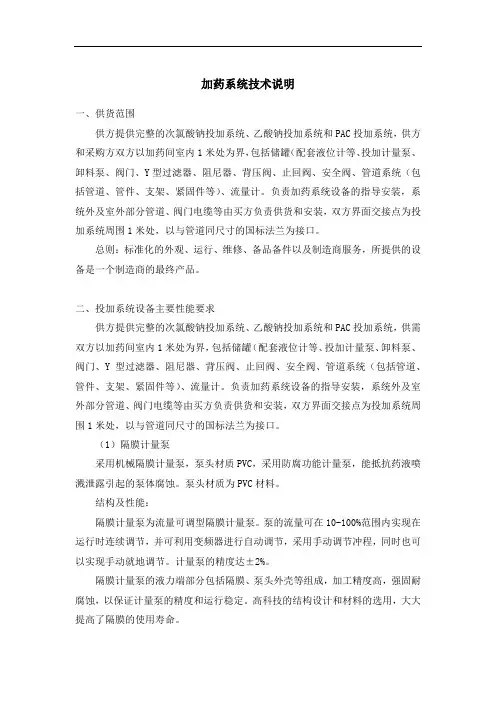 加药系统技术说明

一、供货范围

供方提供完整的次氯酸钠投加系统、乙酸钠投加系统和PAC投加系统，供方和采购方双方以加药间室内1米处为界，包括储罐（配套液位计等、投加计量泵、卸料泵、阀门、Y型过滤器、阻尼器、背压阀、止回阀、安全阀、管道系统（包括管道、管件、支架、紧固件等）、流量计。负责加药系统设备的指导安装，系统外及室外部分管道、阀门电缆等由买方负责供货和安装，双方界面交接点为投加系统周围1米处，以与管道同尺寸的国标法兰为接口。

总则：标准化的外观、运行、维修、备品备件以及制造商服务，所提供的设备是一个制造商的最终产品。

二、投加系统设备主要性能要求

供方提供完整的次氯酸钠投加系统、乙酸钠投加系统和PAC投加系统，供需双方以加药间室内1米处为界，包括储罐（配套液位计等、投加计量泵、卸料泵、阀门、Y型过滤器、阻尼器、背压阀、止回阀、安全阀、管道系统（包括管道、管件、支架、紧固件等）、流量计。负责加药系统设备的指导安装，系统外及室外部分管道、阀门电缆等由买方负责供货和安装，双方界面交接点为投加系统周围1米处，以与管道同尺寸的国标法兰为接口。

（1）隔膜计量泵

采用机械隔膜计量泵，泵头材质PVC，采用防腐功能计量泵，能抵抗药液喷溅泄露引起的泵体腐蚀。泵头材质为PVC材料。

结构及性能：

隔膜计量泵为流量可调型隔膜计量泵。泵的流量可在10-100%范围内实现在运行时连续调节，并可利用变频器进行自动调节，采用手动调节冲程，同时也可以实现手动就地调节。计量泵的精度达±2%。

隔膜计量泵的液力端部分包括隔膜、泵头外壳等组成，加工精度高，强固耐腐蚀，以保证计量泵的精度和运行稳定。高科技的结构设计和材料的选用，大大提高了隔膜的使用寿命。